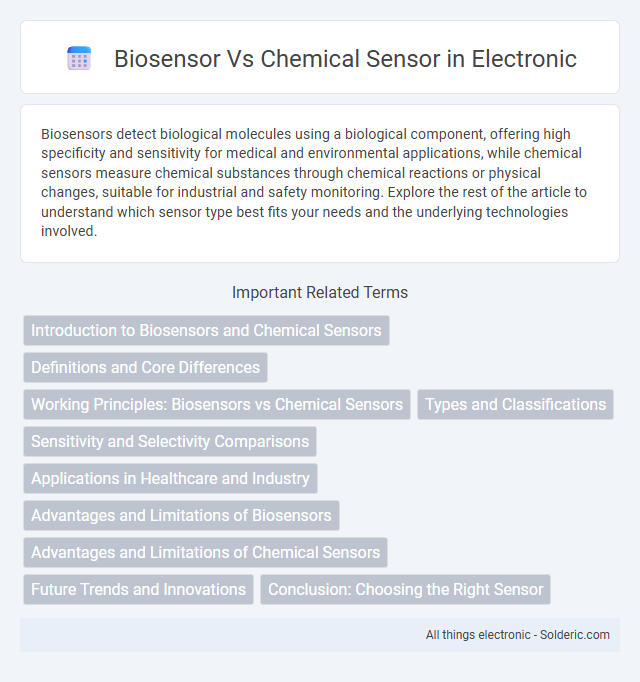 Biosensor Vs Chemical Sensor in Electronic

Biosensors detect biological molecules using a biological component, offering high specificity and sensitivity for medical and environmental applications, while chemical sensors measure chemical substances through chemical reactions or physical changes, suitable for industrial and safety monitoring. Explore the rest of the article to understand which sensor type best fits your needs and the underlying technologies involved.

Important Related Terms

Introduction to Biosensors and Chemical Sensors

Definitions and Core Differences

Working Principles: Biosensors vs Chemical Sensors

Types and Classifications

Sensitivity and Selectivity Comparisons

Applications in Healthcare and Industry

Advantages and Limitations of Biosensors

Advantages and Limitations of Chemical Sensors

Future Trends and Innovations

Conclusion: Choosing the Right Sensor

All things electronic - Solderic.com